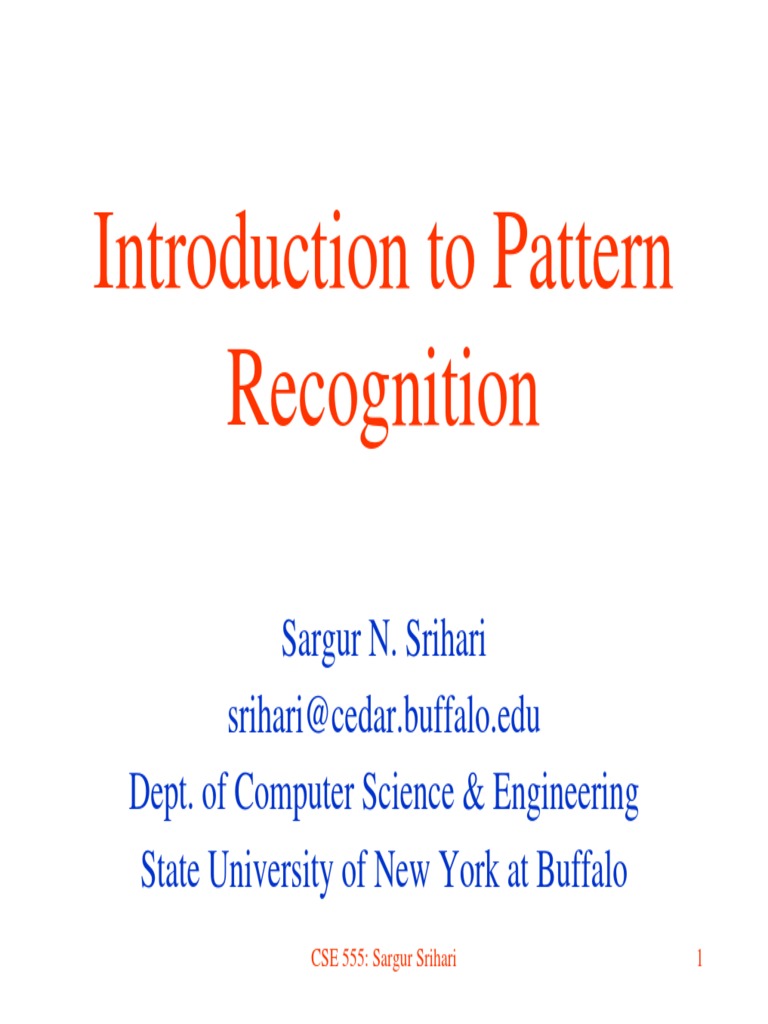 Introduction to Pattern Recognition

Sargur N. Srihari
srihari@cedar.buffalo.edu
Dept. of Computer Science & Engineering
State University of New York at Buffalo

CSE 555: Sargur Srihari

1